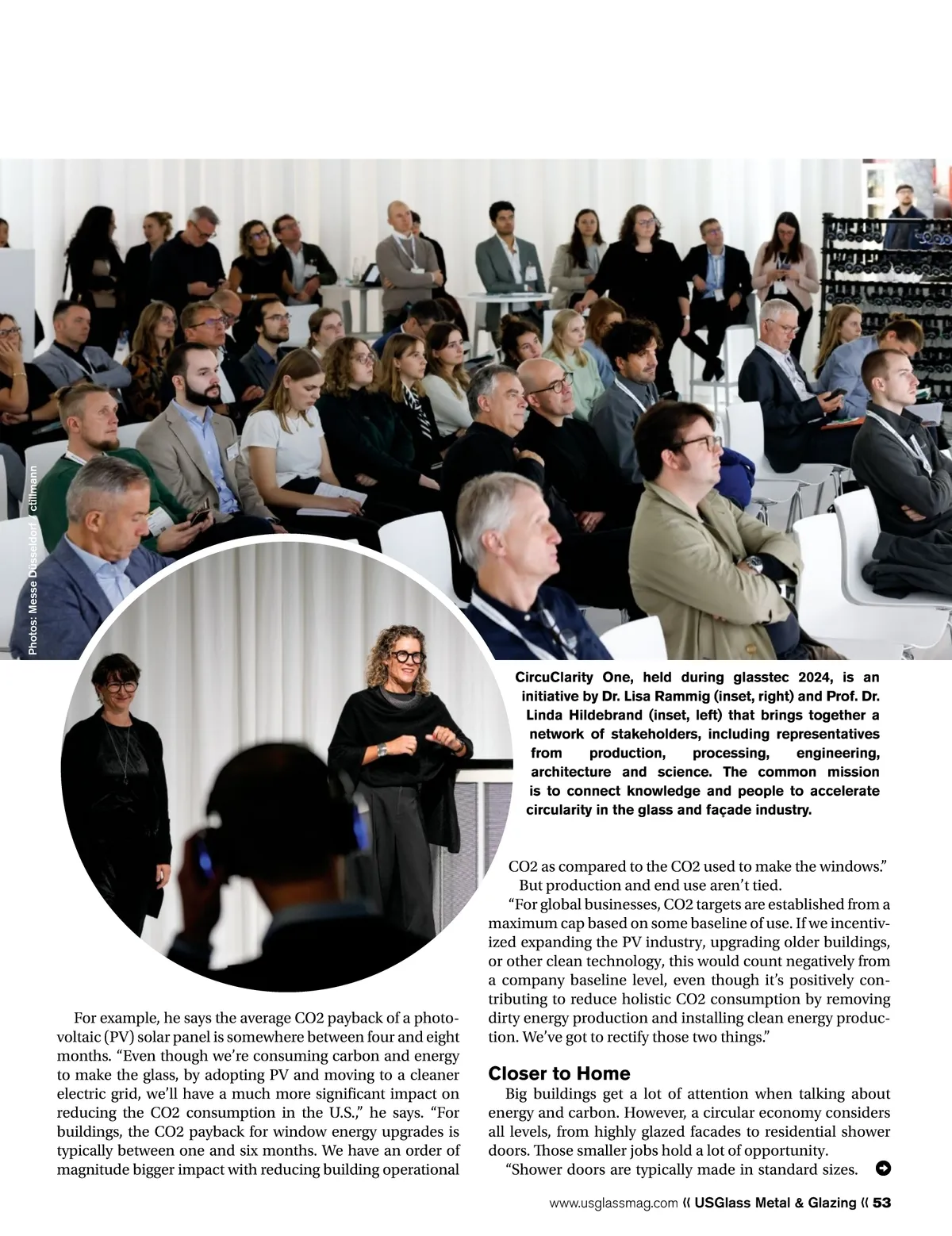 Photos: Messe Düsseldorf / ctillmann

CircuClarity One, held during glasstec 2024, is an initiative by Dr. Lisa Rammig (inset, right) and Prof. Dr. Linda Hildebrand (inset, left) that brings together a network of stakeholders, including representatives from production, processing, engineering, architecture and science. The common mission is to connect knowledge and people to accelerate circularity in the glass and façade industry.

For example, he says the average CO2 payback of a photovoltaic (PV) solar panel is somewhere between four and eight months. "Even though we're consuming carbon and energy to make the glass, by adopting PV and moving to a cleaner electric grid, we'll have a much more significant impact on reducing the CO2 consumption in the U.S.," he says. "For buildings, the CO2 payback for window energy upgrades is typically between one and six months. We have an order of magnitude bigger impact with reducing building operational CO2 as compared to the CO2 used to make the windows."

But production and end use aren't tied.

"For global businesses, CO2 targets are established from a maximum cap based on some baseline of use. If we incentivized expanding the PV industry, upgrading older buildings, or other clean technology, this would count negatively from a company baseline level, even though it's positively contributing to reduce holistic CO2 consumption by removing dirty energy production and installing clean energy production. We've got to rectify those two things."

Closer to Home

Big buildings get a lot of attention when talking about energy and carbon. However, a circular economy considers all levels, from highly glazed facades to residential shower doors. Those smaller jobs hold a lot of opportunity.

"Shower doors are typically made in standard sizes.

www.usglassmag.com « USGlass Metal & Glazing « 53